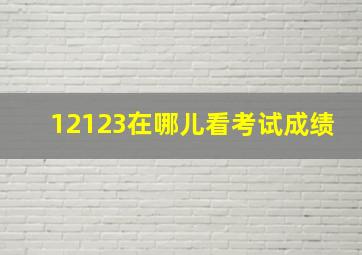 12123在哪儿看考试成绩